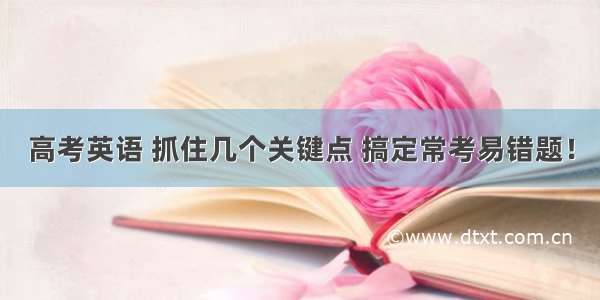 高考英语 抓住几个关键点 搞定常考易错题！

©www.dtxt.com.cn